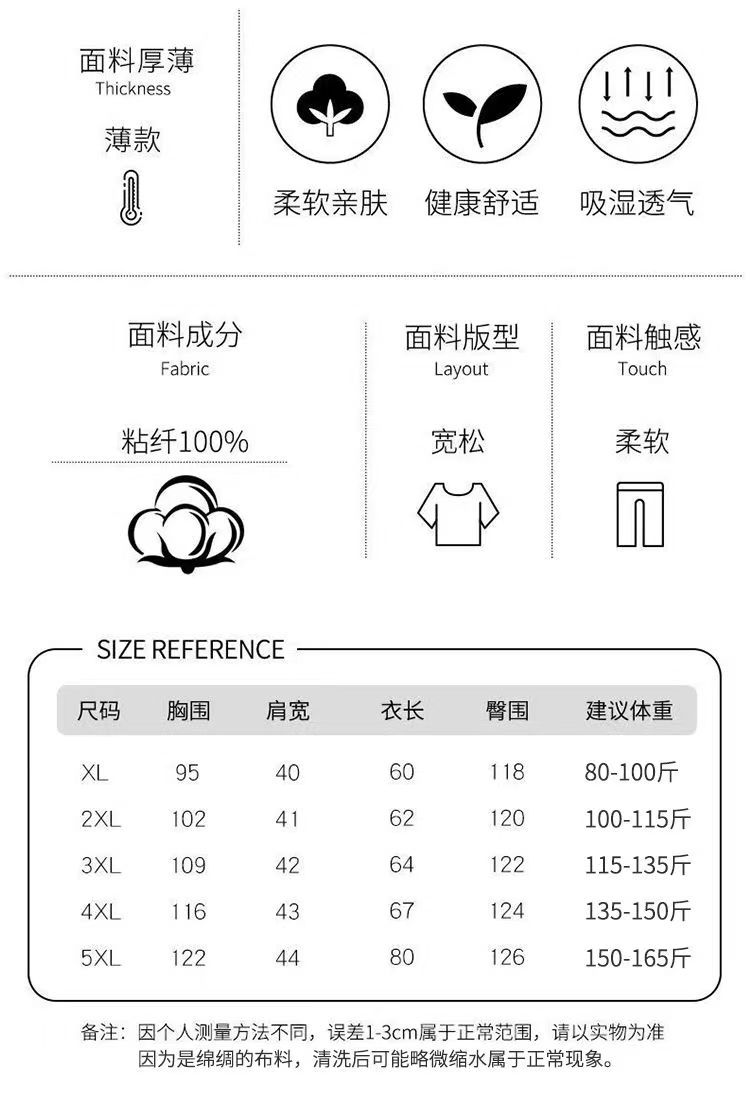 面料厚薄
Thickness

薄款

柔软亲肤　健康舒适　吸湿透气

面料成分
Fabric

粘纤100%

面料版型
Layout

宽松

面料触感
Touch

柔软

SIZE REFERENCE

| 尺码 | 胸围 | 肩宽 | 衣长 | 臀围 | 建议体重 |
|---|---|---|---|---|---|
| XL | 95 | 40 | 60 | 118 | 80-100斤 |
| 2XL | 102 | 41 | 62 | 120 | 100-115斤 |
| 3XL | 109 | 42 | 64 | 122 | 115-135斤 |
| 4XL | 116 | 43 | 67 | 124 | 135-150斤 |
| 5XL | 122 | 44 | 80 | 126 | 150-165斤 |

备注：因个人测量方法不同，误差1-3cm属于正常范围，请以实物为准
因为是绵绸的布料，清洗后可能略微缩水属于正常现象。